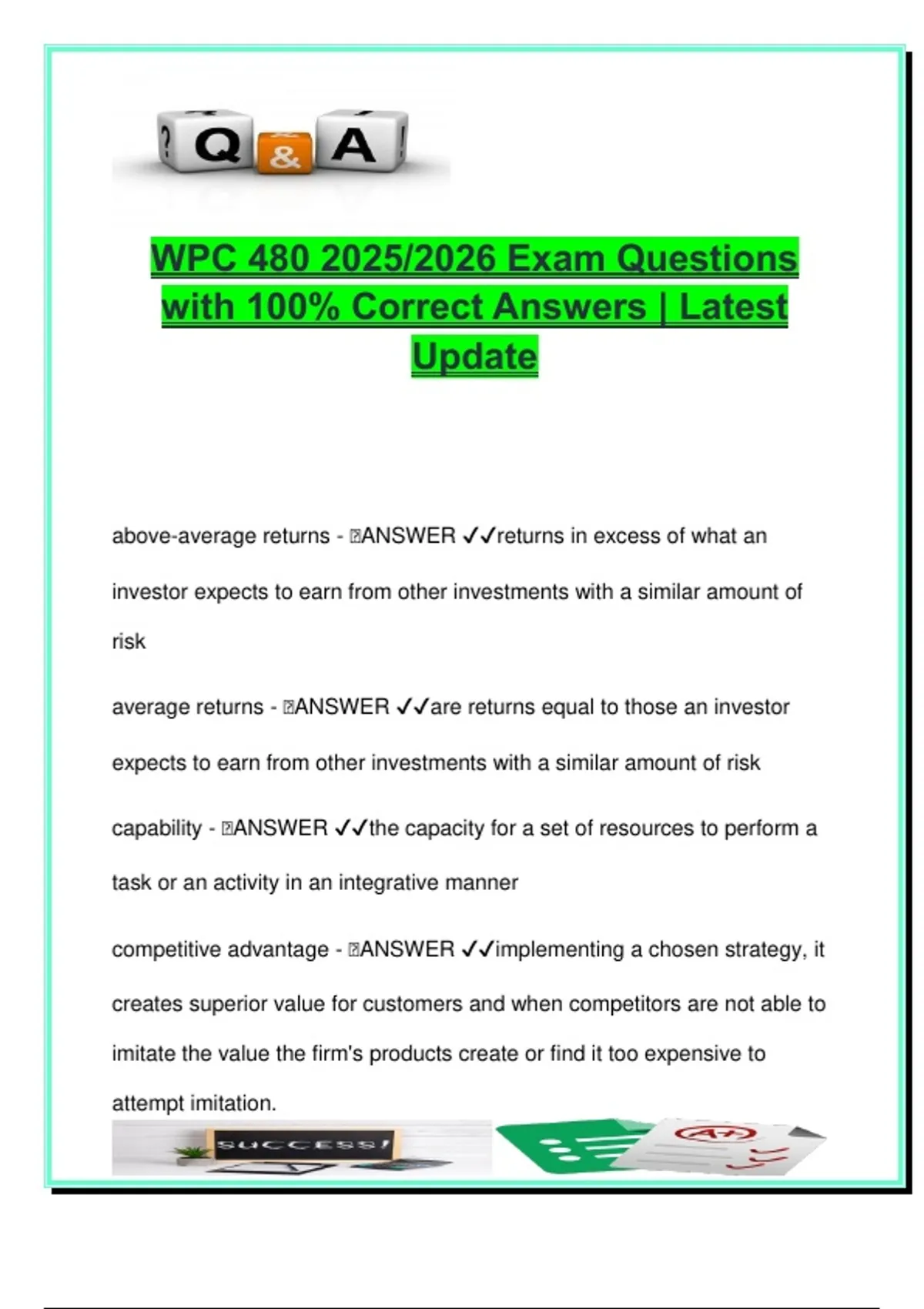 ? Q & A !

WPC 480 2025/2026 Exam Questions with 100% Correct Answers | Latest Update

above-average returns - ANSWER ✓✓returns in excess of what an investor expects to earn from other investments with a similar amount of risk

average returns - ANSWER ✓✓are returns equal to those an investor expects to earn from other investments with a similar amount of risk

capability - ANSWER ✓✓the capacity for a set of resources to perform a task or an activity in an integrative manner

competitive advantage - ANSWER ✓✓implementing a chosen strategy, it creates superior value for customers and when competitors are not able to imitate the value the firm's products create or find it too expensive to attempt imitation.

SUCCESS!

A+